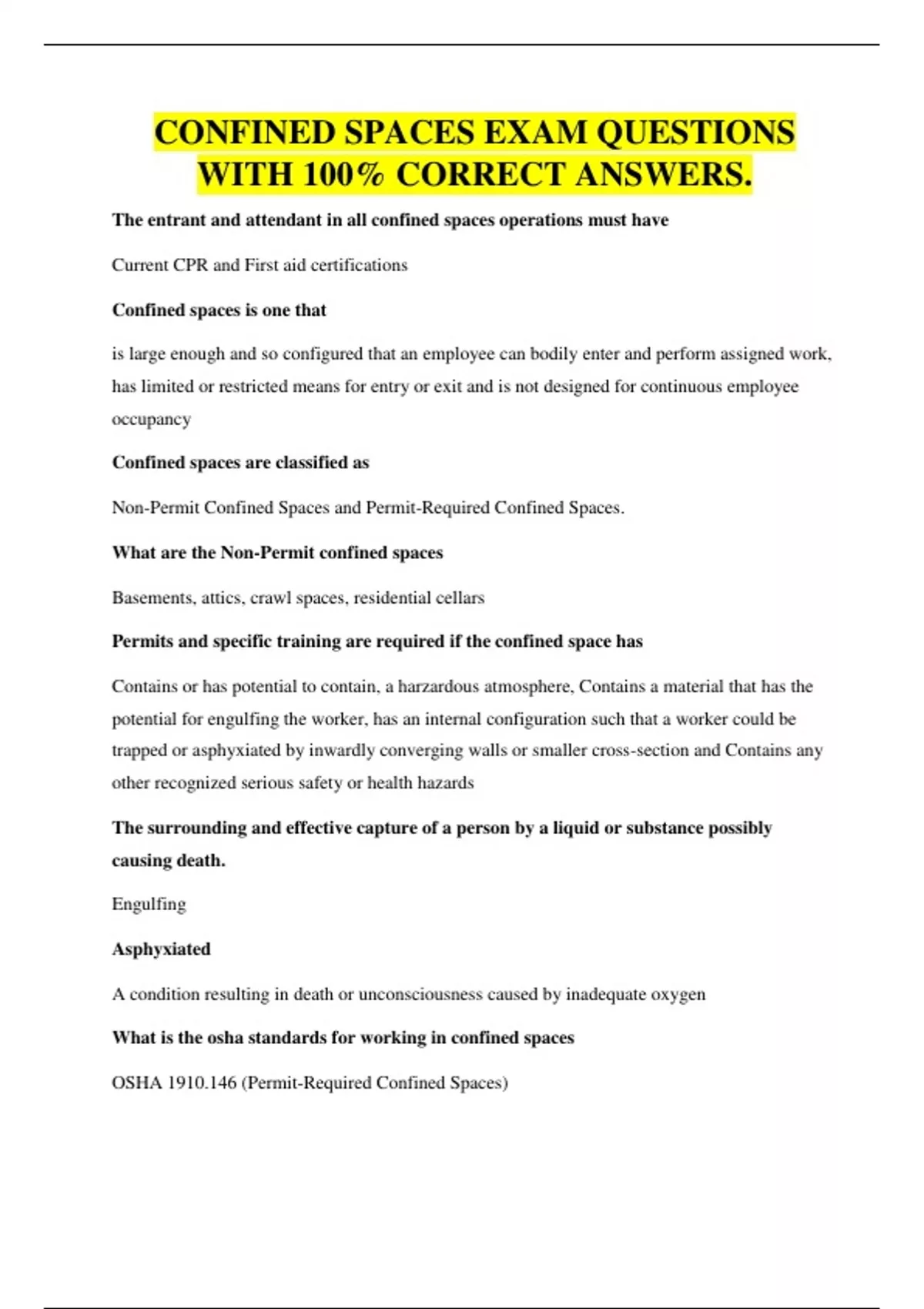 CONFINED SPACES EXAM QUESTIONS WITH 100% CORRECT ANSWERS.

The entrant and attendant in all confined spaces operations must have

Current CPR and First aid certifications

Confined spaces is one that

is large enough and so configured that an employee can bodily enter and perform assigned work, has limited or restricted means for entry or exit and is not designed for continuous employee occupancy

Confined spaces are classified as

Non-Permit Confined Spaces and Permit-Required Confined Spaces.

What are the Non-Permit confined spaces

Basements, attics, crawl spaces, residential cellars

Permits and specific training are required if the confined space has

Contains or has potential to contain, a harzardous atmosphere, Contains a material that has the potential for engulfing the worker, has an internal configuration such that a worker could be trapped or asphyxiated by inwardly converging walls or smaller cross-section and Contains any other recognized serious safety or health hazards

The surrounding and effective capture of a person by a liquid or substance possibly causing death.

Engulfing

Asphyxiated

A condition resulting in death or unconsciousness caused by inadequate oxygen

What is the osha standards for working in confined spaces

OSHA 1910.146 (Permit-Required Confined Spaces)